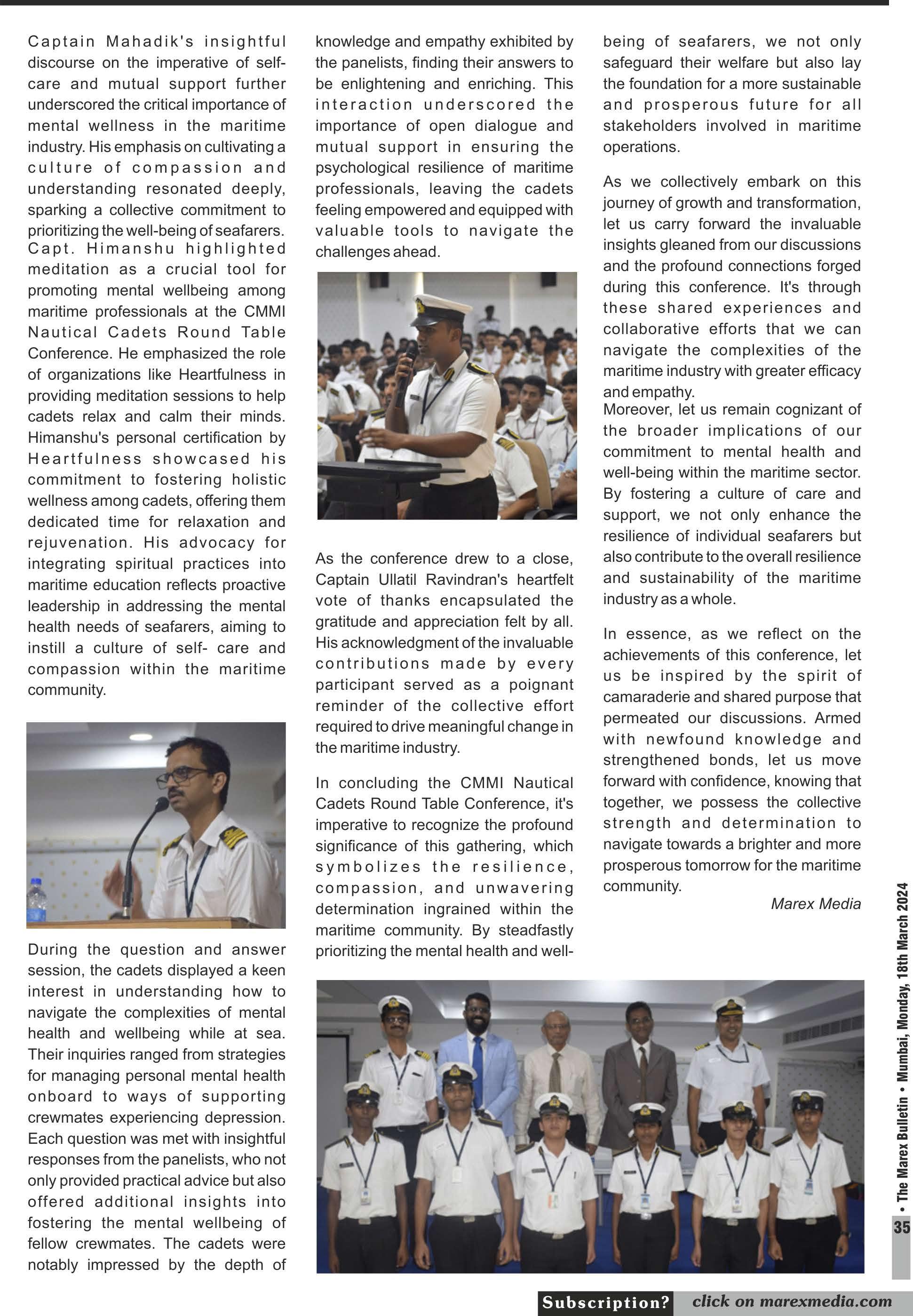 Captain Mahadik's insightful discourse on the imperative of self-care and mutual support further underscored the critical importance of mental wellness in the maritime industry. His emphasis on cultivating a culture of compassion and understanding resonated deeply, sparking a collective commitment to prioritizing the well-being of seafarers. Capt. Himanshu highlighted meditation as a crucial tool for promoting mental wellbeing among maritime professionals at the CMMI Nautical Cadets Round Table Conference. He emphasized the role of organizations like Heartfulness in providing meditation sessions to help cadets relax and calm their minds. Himanshu's personal certification by Heartfulness showcased his commitment to fostering holistic wellness among cadets, offering them dedicated time for relaxation and rejuvenation. His advocacy for integrating spiritual practices into maritime education reflects proactive leadership in addressing the mental health needs of seafarers, aiming to instill a culture of self- care and compassion within the maritime community.

During the question and answer session, the cadets displayed a keen interest in understanding how to navigate the complexities of mental health and wellbeing while at sea. Their inquiries ranged from strategies for managing personal mental health onboard to ways of supporting crewmates experiencing depression. Each question was met with insightful responses from the panelists, who not only provided practical advice but also offered additional insights into fostering the mental wellbeing of fellow crewmates. The cadets were notably impressed by the depth of knowledge and empathy exhibited by the panelists, finding their answers to be enlightening and enriching. This interaction underscored the importance of open dialogue and mutual support in ensuring the psychological resilience of maritime professionals, leaving the cadets feeling empowered and equipped with valuable tools to navigate the challenges ahead.

As the conference drew to a close, Captain Ullatil Ravindran's heartfelt vote of thanks encapsulated the gratitude and appreciation felt by all. His acknowledgment of the invaluable contributions made by every participant served as a poignant reminder of the collective effort required to drive meaningful change in the maritime industry.

In concluding the CMMI Nautical Cadets Round Table Conference, it's imperative to recognize the profound significance of this gathering, which symbolizes the resilience, compassion, and unwavering determination ingrained within the maritime community. By steadfastly prioritizing the mental health and well-being of seafarers, we not only safeguard their welfare but also lay the foundation for a more sustainable and prosperous future for all stakeholders involved in maritime operations.

As we collectively embark on this journey of growth and transformation, let us carry forward the invaluable insights gleaned from our discussions and the profound connections forged during this conference. It's through these shared experiences and collaborative efforts that we can navigate the complexities of the maritime industry with greater efficacy and empathy.
Moreover, let us remain cognizant of the broader implications of our commitment to mental health and well-being within the maritime sector. By fostering a culture of care and support, we not only enhance the resilience of individual seafarers but also contribute to the overall resilience and sustainability of the maritime industry as a whole.

In essence, as we reflect on the achievements of this conference, let us be inspired by the spirit of camaraderie and shared purpose that permeated our discussions. Armed with newfound knowledge and strengthened bonds, let us move forward with confidence, knowing that together, we possess the collective strength and determination to navigate towards a brighter and more prosperous tomorrow for the maritime community.

Marex Media

• The Marex Bulletin • Mumbai, Monday, 18th March 2024

35

Subscription? click on marexmedia.com